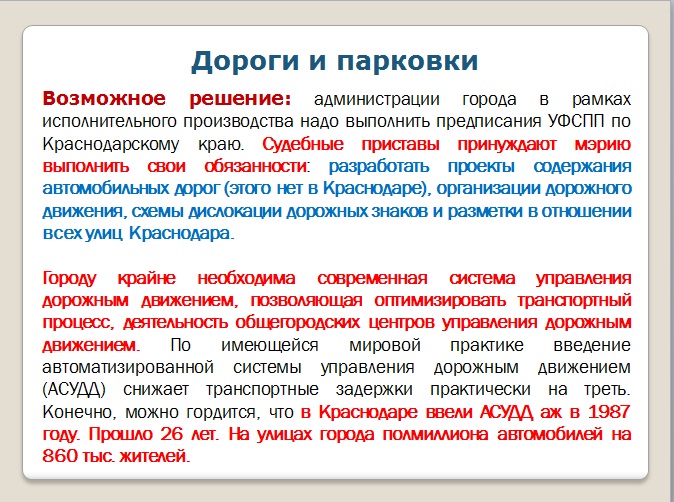 Дороги и парковки

Возможное решение: администрации города в рамках исполнительного производства надо выполнить предписания УФСПП по Краснодарскому краю. Судебные приставы принуждают мэрию выполнить свои обязанности: разработать проекты содержания автомобильных дорог (этого нет в Краснодаре), организации дорожного движения, схемы дислокации дорожных знаков и разметки в отношении всех улиц Краснодара.

Городу крайне необходима современная система управления дорожным движением, позволяющая оптимизировать транспортный процесс, деятельность общегородских центров управления дорожным движением. По имеющейся мировой практике введение автоматизированной системы управления дорожным движением (АСУДД) снижает транспортные задержки практически на треть. Конечно, можно гордится, что в Краснодаре ввели АСУДД аж в 1987 году. Прошло 26 лет. На улицах города полмиллиона автомобилей на 860 тыс. жителей.